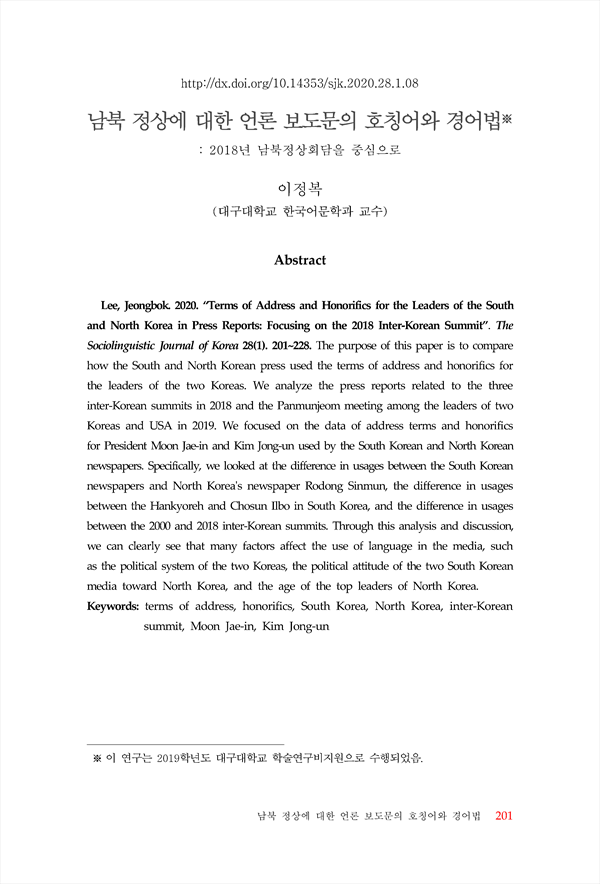 http://dx.doi.org/10.14353/sjk.2020.28.1.08

남북 정상에 대한 언론 보도문의 호칭어와 경어법※

: 2018년 남북정상회담을 중심으로

이정복

(대구대학교 한국어문학과 교수)

Abstract

Lee, Jeongbok. 2020. "Terms of Address and Honorifics for the Leaders of the South and North Korea in Press Reports: Focusing on the 2018 Inter-Korean Summit". The Sociolinguistic Journal of Korea 28(1). 201~228. The purpose of this paper is to compare how the South and North Korean press used the terms of address and honorifics for the leaders of the two Koreas. We analyze the press reports related to the three inter-Korean summits in 2018 and the Panmunjeom meeting among the leaders of two Koreas and USA in 2019. We focused on the data of address terms and honorifics for President Moon Jae-in and Kim Jong-un used by the South Korean and North Korean newspapers. Specifically, we looked at the difference in usages between the South Korean newspapers and North Korea's newspaper Rodong Sinmun, the difference in usages between the Hankyoreh and Chosun Ilbo in South Korea, and the difference in usages between the 2000 and 2018 inter-Korean summits. Through this analysis and discussion, we can clearly see that many factors affect the use of language in the media, such as the political system of the two Koreas, the political attitude of the two South Korean media toward North Korea, and the age of the top leaders of North Korea.

Keywords: terms of address, honorifics, South Korea, North Korea, inter-Korean summit, Moon Jae-in, Kim Jong-un

※ 이 연구는 2019학년도 대구대학교 학술연구비지원으로 수행되었음.

남북 정상에 대한 언론 보도문의 호칭어와 경어법 201